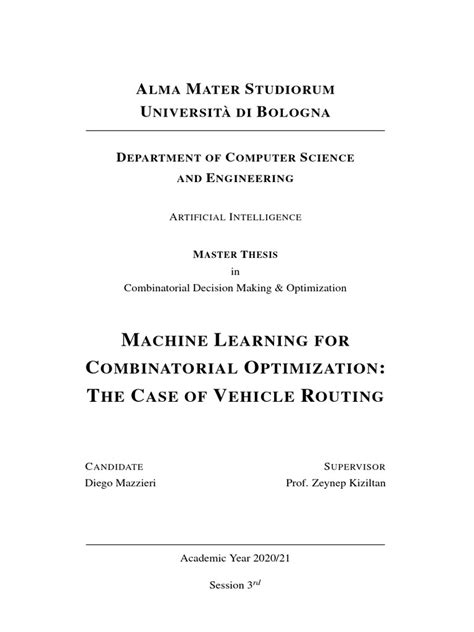 ALMA MATER STUDIORUM
UNIVERSITÀ DI BOLOGNA

DEPARTMENT OF COMPUTER SCIENCE AND ENGINEERING

ARTIFICIAL INTELLIGENCE

MASTER THESIS
in
Combinatorial Decision Making & Optimization

MACHINE LEARNING FOR COMBINATORIAL OPTIMIZATION: THE CASE OF VEHICLE ROUTING

CANDIDATE
Diego Mazzieri

SUPERVISOR
Prof. Zeynep Kiziltan

Academic Year 2020/21

Session $3^{rd}$